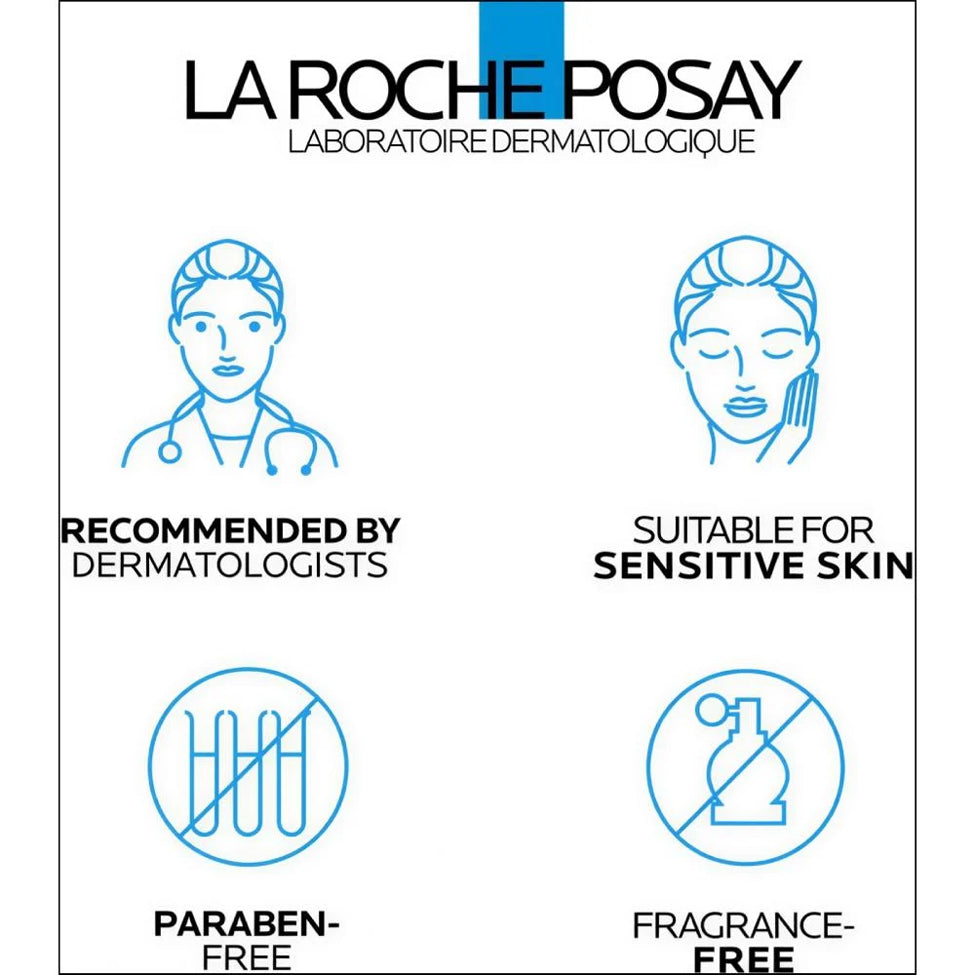 LA ROCHE POSAY
LABORATOIRE DERMATOLOGIQUE

RECOMMENDED BY
DERMATOLOGISTS

SUITABLE FOR
SENSITIVE SKIN

PARABEN-
FREE

FRAGRANCE-
FREE